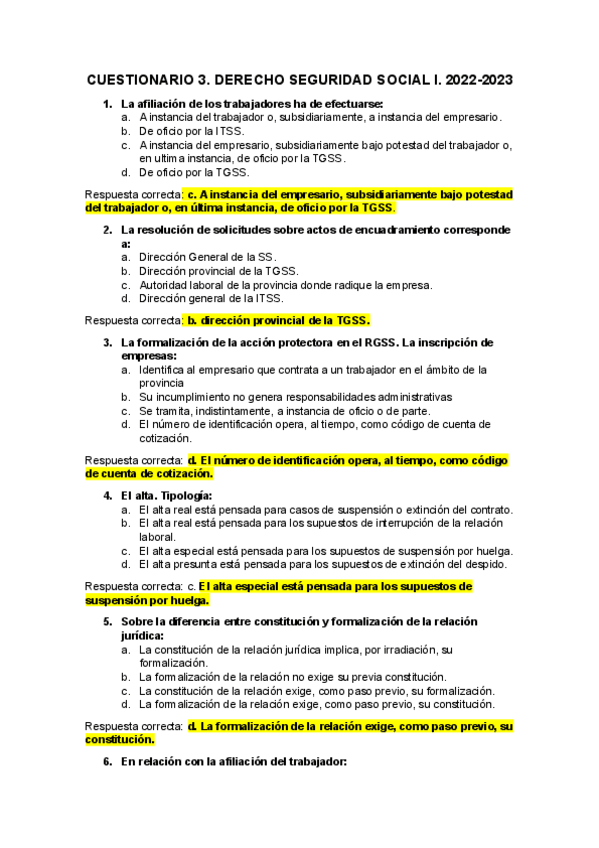 CUESTIONARIO 3. DERECHO SEGURIDAD SOCIAL I. 2022-2023

1. La afiliación de los trabajadores ha de efectuarse:
a. A instancia del trabajador o, subsidiariamente, a instancia del empresario.
b. De oficio por la ITSS.
c. A instancia del empresario, subsidiariamente bajo potestad del trabajador o, en ultima instancia, de oficio por la TGSS.
d. De oficio por la TGSS.

Respuesta correcta: c. A instancia del empresario, subsidiariamente bajo potestad del trabajador o, en última instancia, de oficio por la TGSS.

2. La resolución de solicitudes sobre actos de encuadramiento corresponde a:
a. Dirección General de la SS.
b. Dirección provincial de la TGSS.
c. Autoridad laboral de la provincia donde radique la empresa.
d. Dirección general de la ITSS.

Respuesta correcta: b. dirección provincial de la TGSS.

3. La formalización de la acción protectora en el RGSS. La inscripción de empresas:
a. Identifica al empresario que contrata a un trabajador en el ámbito de la provincia
b. Su incumplimiento no genera responsabilidades administrativas
c. Se tramita, indistintamente, a instancia de oficio o de parte.
d. El número de identificación opera, al tiempo, como código de cuenta de cotización.

Respuesta correcta: d. El número de identificación opera, al tiempo, como código de cuenta de cotización.

4. El alta. Tipología:
a. El alta real está pensada para casos de suspensión o extinción del contrato.
b. El alta real está pensada para los supuestos de interrupción de la relación laboral.
c. El alta especial está pensada para los supuestos de suspensión por huelga.
d. El alta presunta está pensada para los supuestos de extinción del despido.

Respuesta correcta: c. El alta especial está pensada para los supuestos de suspensión por huelga.

5. Sobre la diferencia entre constitución y formalización de la relación jurídica:
a. La constitución de la relación jurídica implica, por irradiación, su formalización.
b. La formalización de la relación no exige su previa constitución.
c. La constitución de la relación exige, como paso previo, su formalización.
d. La formalización de la relación exige, como paso previo, su constitución.

Respuesta correcta: d. La formalización de la relación exige, como paso previo, su constitución.

6. En relación con la afiliación del trabajador: